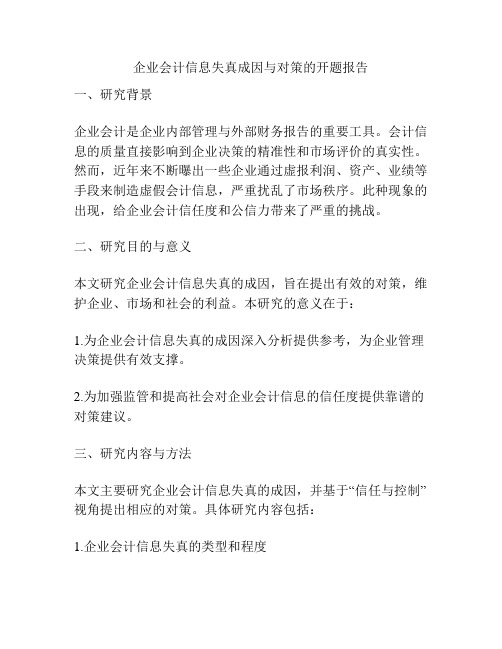 企业会计信息失真成因与对策的开题报告

一、研究背景

企业会计是企业内部管理与外部财务报告的重要工具。会计信息的质量直接影响到企业决策的精准性和市场评价的真实性。然而，近年来不断曝出一些企业通过虚报利润、资产、业绩等手段来制造虚假会计信息，严重扰乱了市场秩序。此种现象的出现，给企业会计信任度和公信力带来了严重的挑战。

二、研究目的与意义

本文研究企业会计信息失真的成因，旨在提出有效的对策，维护企业、市场和社会的利益。本研究的意义在于：

1.为企业会计信息失真的成因深入分析提供参考，为企业管理决策提供有效支撑。

2.为加强监管和提高社会对企业会计信息的信任度提供靠谱的对策建议。

三、研究内容与方法

本文主要研究企业会计信息失真的成因，并基于“信任与控制”视角提出相应的对策。具体研究内容包括：

1.企业会计信息失真的类型和程度